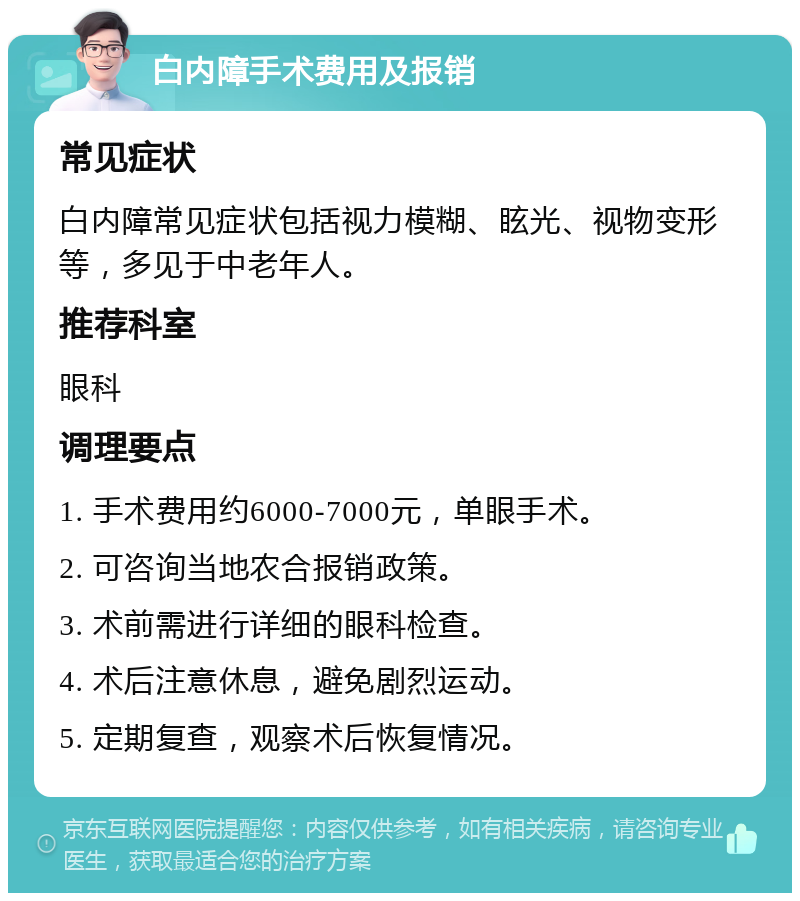 白内障手术费用及报销

常见症状

白内障常见症状包括视力模糊、眩光、视物变形等，多见于中老年人。

推荐科室

眼科

调理要点

1. 手术费用约6000-7000元，单眼手术。

2. 可咨询当地农合报销政策。

3. 术前需进行详细的眼科检查。

4. 术后注意休息，避免剧烈运动。

5. 定期复查，观察术后恢复情况。

京东互联网医院提醒您：内容仅供参考，如有相关疾病，请咨询专业医生，获取最适合您的治疗方案